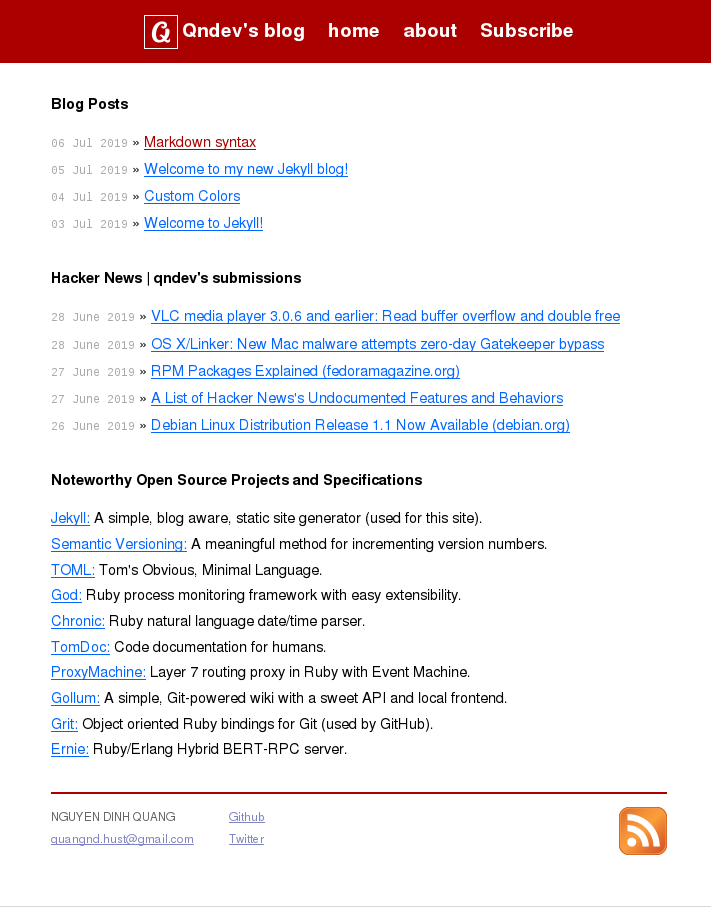 Q Qndev's blog home about Subscribe

Blog Posts

06 Jul 2019 » Markdown syntax

05 Jul 2019 » Welcome to my new Jekyll blog!

04 Jul 2019 » Custom Colors

03 Jul 2019 » Welcome to Jekyll!

Hacker News | qndev's submissions

28 June 2019 » VLC media player 3.0.6 and earlier: Read buffer overflow and double free

28 June 2019 » OS X/Linker: New Mac malware attempts zero-day Gatekeeper bypass

27 June 2019 » RPM Packages Explained (fedoramagazine.org)

27 June 2019 » A List of Hacker News's Undocumented Features and Behaviors

26 June 2019 » Debian Linux Distribution Release 1.1 Now Available (debian.org)

Noteworthy Open Source Projects and Specifications

Jekyll: A simple, blog aware, static site generator (used for this site).

Semantic Versioning: A meaningful method for incrementing version numbers.

TOML: Tom's Obvious, Minimal Language.

God: Ruby process monitoring framework with easy extensibility.

Chronic: Ruby natural language date/time parser.

TomDoc: Code documentation for humans.

ProxyMachine: Layer 7 routing proxy in Ruby with Event Machine.

Gollum: A simple, Git-powered wiki with a sweet API and local frontend.

Grit: Object oriented Ruby bindings for Git (used by GitHub).

Ernie: Ruby/Erlang Hybrid BERT-RPC server.

NGUYEN DINH QUANG
quangnd.hust@gmail.com

Github
Twitter